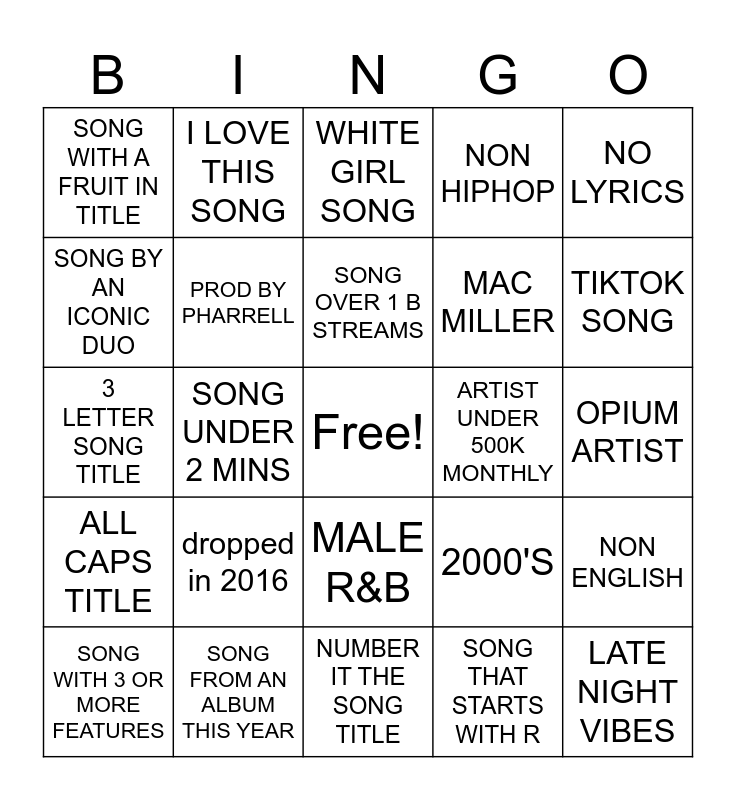 | B | I | N | G | O |
|---|---|---|---|---|
| SONG WITH A FRUIT IN TITLE | I LOVE THIS SONG | WHITE GIRL SONG | NON HIPHOP | NO LYRICS |
| SONG BY AN ICONIC DUO | PROD BY PHARRELL | SONG OVER 1 B STREAMS | MAC MILLER | TIKTOK SONG |
| 3 LETTER SONG TITLE | SONG UNDER 2 MINS | Free! | ARTIST UNDER 500K MONTHLY | OPIUM ARTIST |
| ALL CAPS TITLE | dropped in 2016 | MALE R&B | 2000'S | NON ENGLISH |
| SONG WITH 3 OR MORE FEATURES | SONG FROM AN ALBUM THIS YEAR | NUMBER IT THE SONG TITLE | SONG THAT STARTS WITH R | LATE NIGHT VIBES |